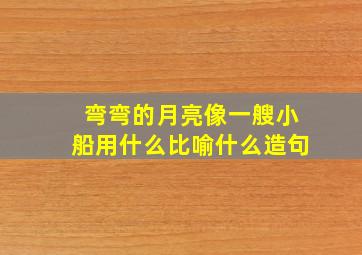 弯弯的月亮像一艘小船用什么比喻什么造句